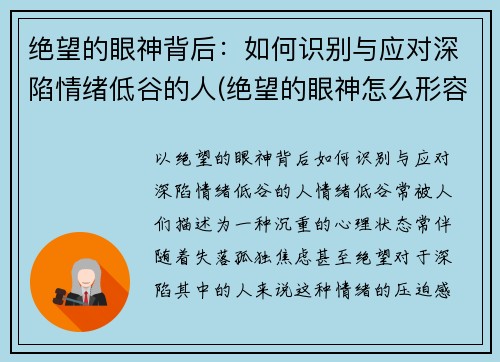 绝望的眼神背后：如何识别与应对深陷情绪低谷的人(绝望的眼神怎么形容

以绝望的眼神背后如何识别与应对深陷情绪低谷的人情绪低谷常被人们描述为一种沉重的心理状态常伴随着失落孤独焦虑甚至绝望对于深陷其中的人来说这种情绪的压迫感